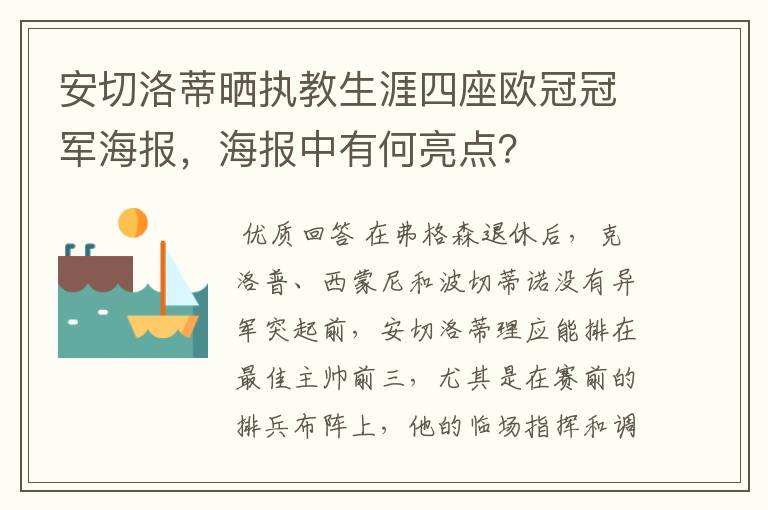 安切洛蒂晒执教生涯四座欧冠冠军海报，海报中有何亮点？

优质回答 在弗格森退休后，克洛普、西蒙尼和波切蒂诺没有异军突起前，安切洛蒂理应能排在最佳主帅前三，尤其是在赛前的排兵布阵上，他的临场指挥和调